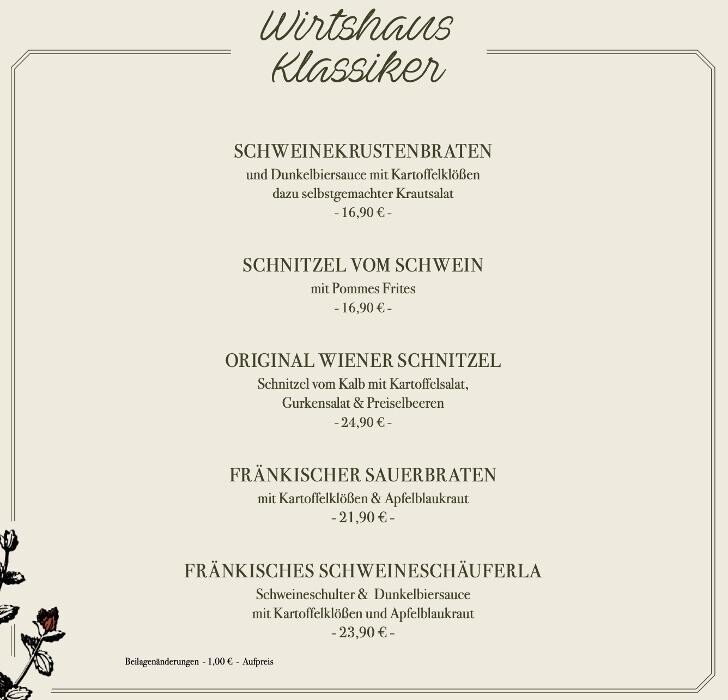 Wirtshaus
Klassiker

SCHWEINEKRUSTENBRATEN
und Dunkelbiersauce mit Kartoffelklößen
dazu selbstgemachter Krautsalat
- 16,90 € -

SCHNITZEL VOM SCHWEIN
mit Pommes Frites
- 16,90 € -

ORIGINAL WIENER SCHNITZEL
Schnitzel vom Kalb mit Kartoffelsalat,
Gurkensalat & Preiselbeeren
- 24,90 € -

FRÄNKISCHER SAUERBRATEN
mit Kartoffelklößen & Apfelblaukraut
- 21,90 € -

FRÄNKISCHES SCHWEINESCHÄUFERLA
Schweineschulter & Dunkelbiersauce
mit Kartoffelklößen und Apfelblaukraut
- 23,90 € -

Beilagenänderungen - 1,00 € - Aufpreis